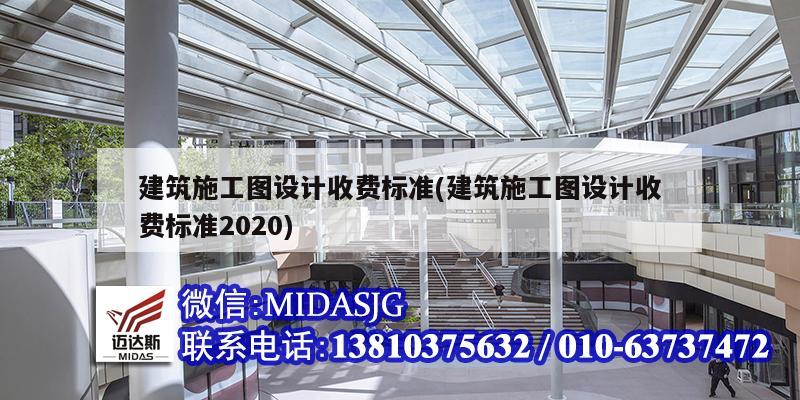 建筑施工图设计收费标准(建筑施工图设计收费标准2020)

迈达斯
MIDAS

微信:MIDASJG
联系电话:13810375632 / 010-63737472